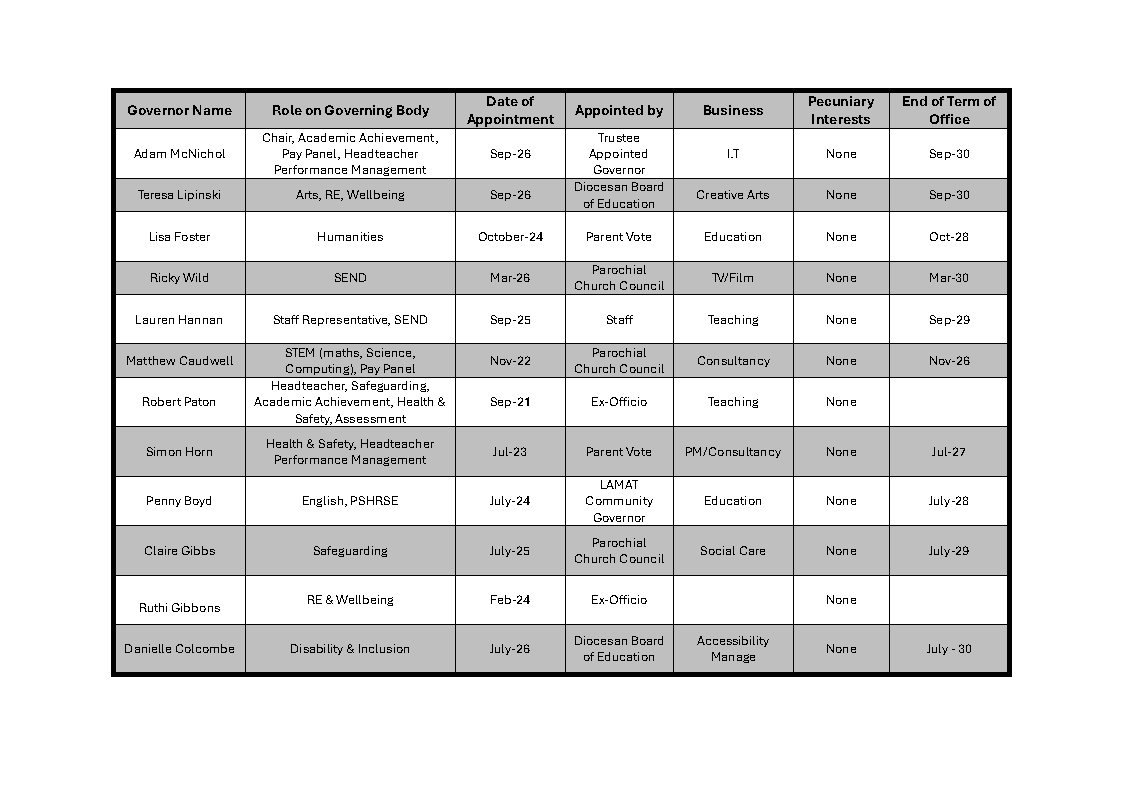 | Governor Name | Role on Governing Body | Date of Appointment | Appointed by | Business | Pecuniary Interests | End of Term of Office |
|---|---|---|---|---|---|---|
| Adam McNichol | Chair, Academic Achievement, Pay Panel, Headteacher Performance Management | Sep-26 | Trustee Appointed Governor | I.T | None | Sep-30 |
| Teresa Lipinski | Arts, RE, Wellbeing | Sep-26 | Diocesan Board of Education | Creative Arts | None | Sep-30 |
| Lisa Foster | Humanities | October-24 | Parent Vote | Education | None | Oct-28 |
| Ricky Wild | SEND | Mar-26 | Parochial Church Council | TV/Film | None | Mar-30 |
| Lauren Hannan | Staff Representative, SEND | Sep-25 | Staff | Teaching | None | Sep-29 |
| Matthew Caudwell | STEM (maths, Science, Computing), Pay Panel | Nov-22 | Parochial Church Council | Consultancy | None | Nov-26 |
| Robert Paton | Headteacher, Safeguarding, Academic Achievement, Health & Safety, Assessment | Sep-21 | Ex-Officio | Teaching | None | |
| Simon Horn | Health & Safety, Headteacher Performance Management | Jul-23 | Parent Vote | PM/Consultancy | None | Jul-27 |
| Penny Boyd | English, PSHRSE | July-24 | LAMAT Community Governor | Education | None | July-28 |
| Claire Gibbs | Safeguarding | July-25 | Parochial Church Council | Social Care | None | July-29 |
| Ruthi Gibbons | RE & Wellbeing | Feb-24 | Ex-Officio | | None | |
| Danielle Colcombe | Disability & Inclusion | July-26 | Diocesan Board of Education | Accessibility Manage | None | July - 30 |